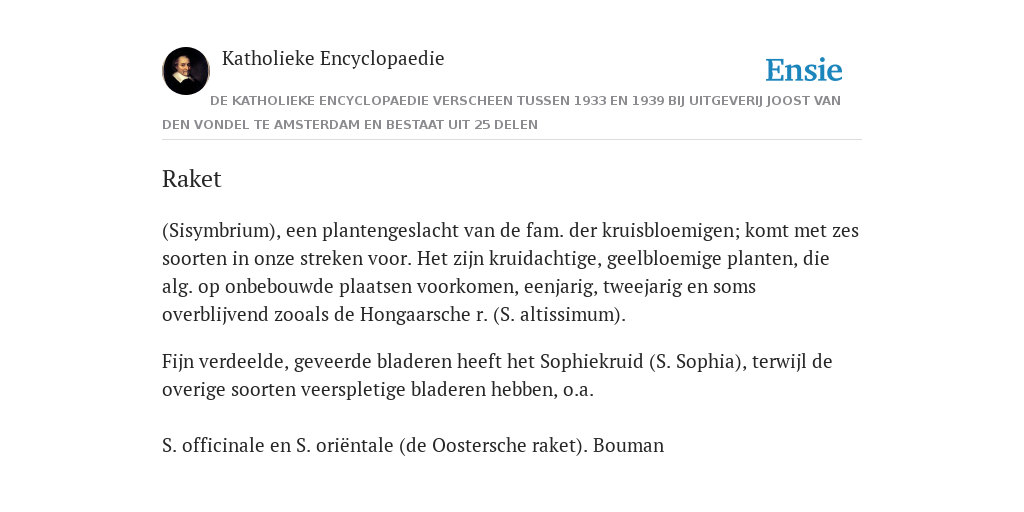 Katholieke Encyclopaedie

Ensie

DE KATHOLIEKE ENCYCLOPAEDIE VERSCHEEN TUSSEN 1933 EN 1939 BIJ UITGEVERIJ JOOST VAN DEN VONDEL TE AMSTERDAM EN BESTAAT UIT 25 DELEN

Raket

(Sisymbrium), een plantengeslacht van de fam. der kruisbloemigen; komt met zes soorten in onze streken voor. Het zijn kruidachtige, geelbloemige planten, die alg. op onbebouwde plaatsen voorkomen, eenjarig, tweejarig en soms overblijvend zooals de Hongaarsche r. (S. altissimum).

Fijn verdeelde, geveerde bladeren heeft het Sophiekruid (S. Sophia), terwijl de overige soorten veerspletige bladeren hebben, o.a.

S. officinale en S. oriëntale (de Oostersche raket). Bouman